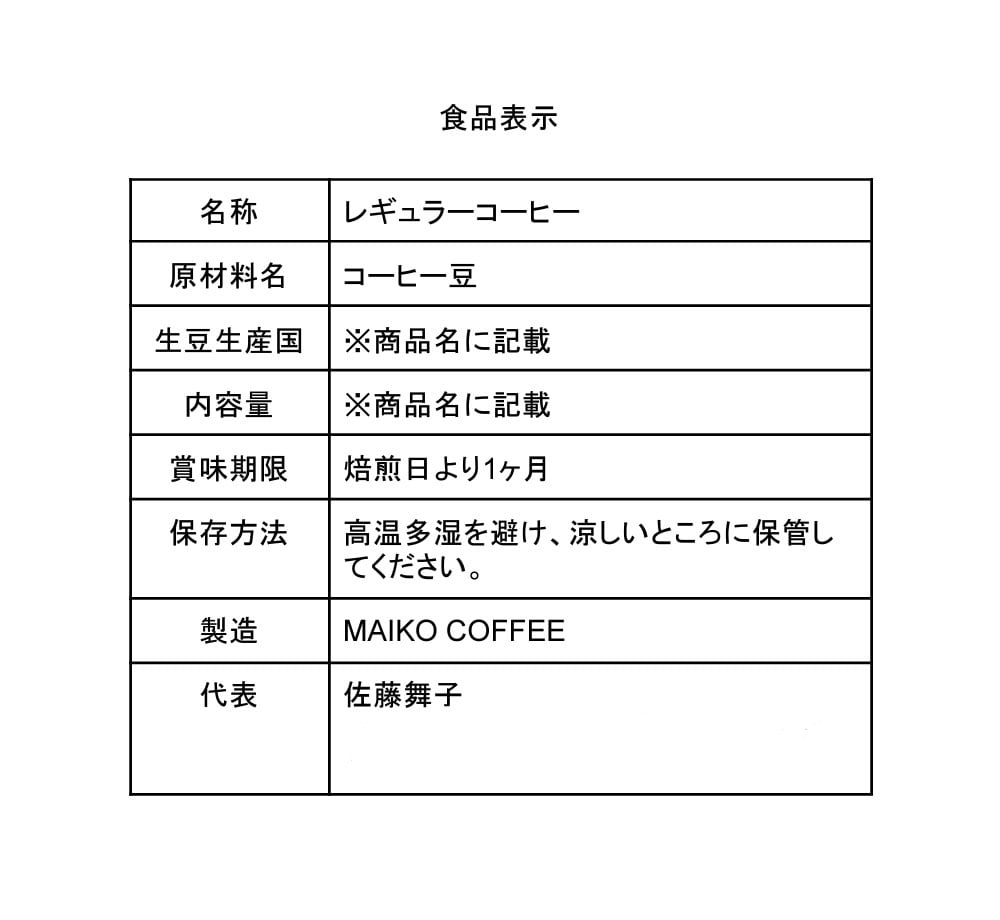 食品表示

| 名称 | レギュラーコーヒー |
|---|---|
| 原材料名 | コーヒー豆 |
| 生豆生産国 | ※商品名に記載 |
| 内容量 | ※商品名に記載 |
| 賞味期限 | 焙煎日より1ヶ月 |
| 保存方法 | 高温多湿を避け、涼しいところに保管してください。 |
| 製造 | MAIKO COFFEE |
| 代表 | 佐藤舞子 |